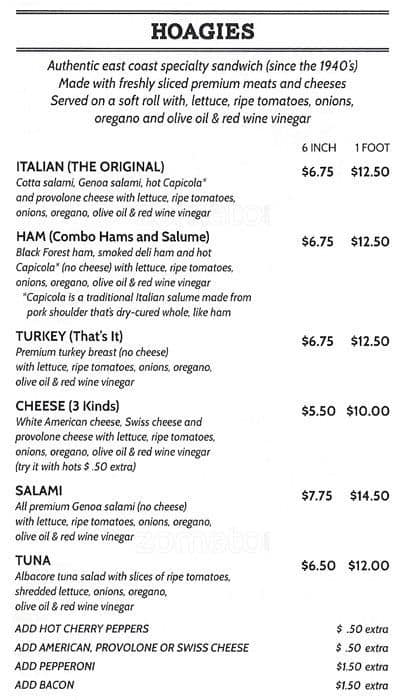 HOAGIES

Authentic east coast specialty sandwich (since the 1940's)
Made with freshly sliced premium meats and cheeses
Served on a soft roll with, lettuce, ripe tomatoes, onions, oregano and olive oil & red wine vinegar

6 INCH 1 FOOT

ITALIAN (THE ORIGINAL) $6.75 $12.50
Cotta salami, Genoa salami, hot Capicola* and provolone cheese with lettuce, ripe tomatoes, onions, oregano, olive oil & red wine vinegar

HAM (Combo Hams and Salume) $6.75 $12.50
Black Forest ham, smoked deli ham and hot Capicola* (no cheese) with lettuce, ripe tomatoes, onions, oregano, olive oil & red wine vinegar
*Capicola is a traditional Italian salume made from pork shoulder that's dry-cured whole, like ham

TURKEY (That's It) $6.75 $12.50
Premium turkey breast (no cheese) with lettuce, ripe tomatoes, onions, oregano, olive oil & red wine vinegar

CHEESE (3 Kinds) $5.50 $10.00
White American cheese, Swiss cheese and provolone cheese with lettuce, ripe tomatoes, onions, oregano, olive oil & red wine vinegar (try it with hots $ .50 extra)

SALAMI $7.75 $14.50
All premium Genoa salami (no cheese) with lettuce, ripe tomatoes, onions, oregano, olive oil & red wine vinegar

TUNA $6.50 $12.00
Albacore tuna salad with slices of ripe tomatoes, shredded lettuce, onions, oregano, olive oil & red wine vinegar

ADD HOT CHERRY PEPPERS $ .50 extra
ADD AMERICAN, PROVOLONE OR SWISS CHEESE $ .50 extra
ADD PEPPERONI $1.50 extra
ADD BACON $1.50 extra